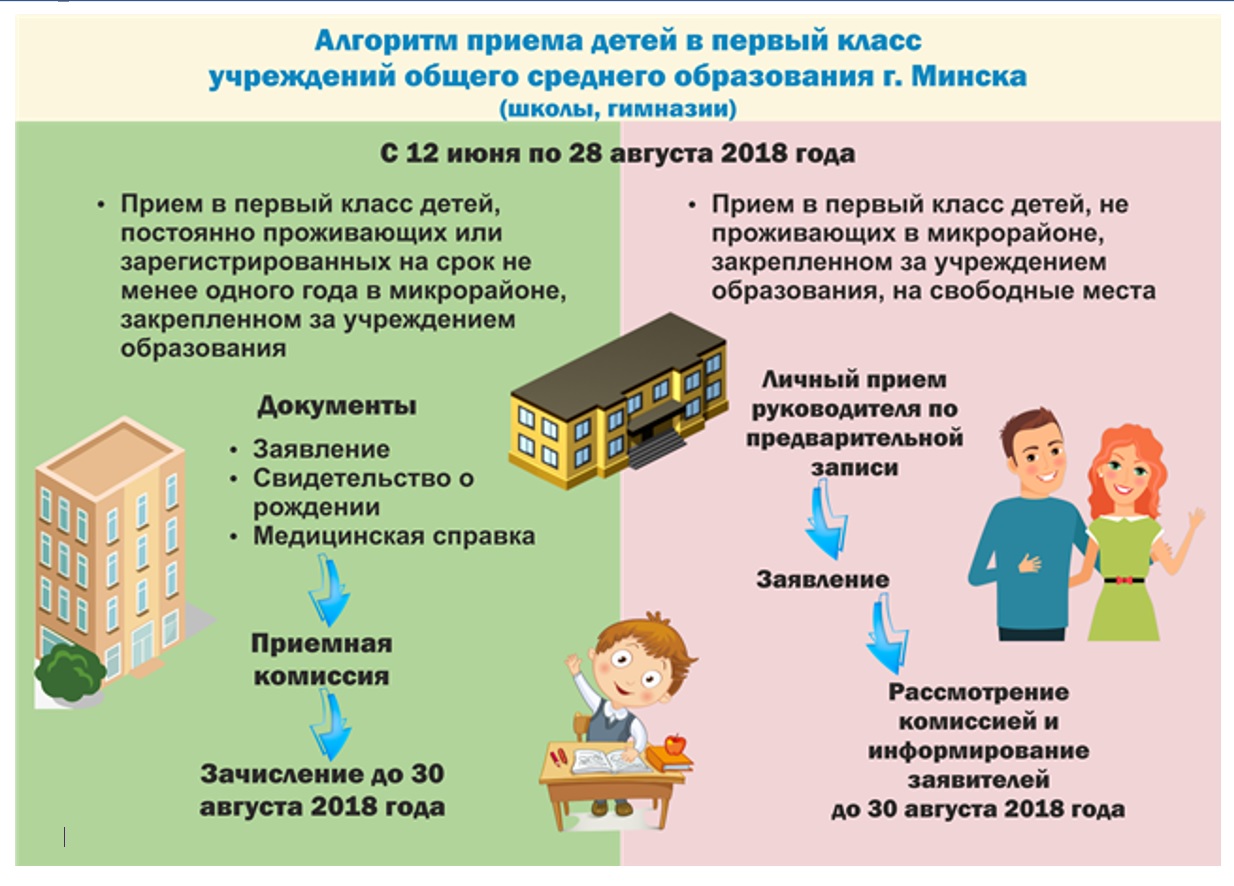 Алгоритм приема детей в первый класс учреждений общего среднего образования г. Минска
(школы, гимназии)

С 12 июня по 28 августа 2018 года

• Прием в первый класс детей, постоянно проживающих или зарегистрированных на срок не менее одного года в микрорайоне, закрепленном за учреждением образования

Документы
• Заявление
• Свидетельство о рождении
• Медицинская справка

Приемная комиссия

Зачисление до 30 августа 2018 года

• Прием в первый класс детей, не проживающих в микрорайоне, закрепленном за учреждением образования, на свободные места

Личный прием руководителя по предварительной записи

Заявление

Рассмотрение комиссией и информирование заявителей
до 30 августа 2018 года